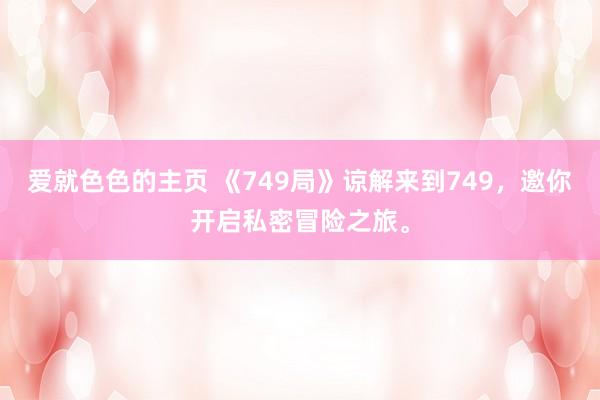 爱就色色的主页 《749局》谅解来到749，邀你开启私密冒险之旅。